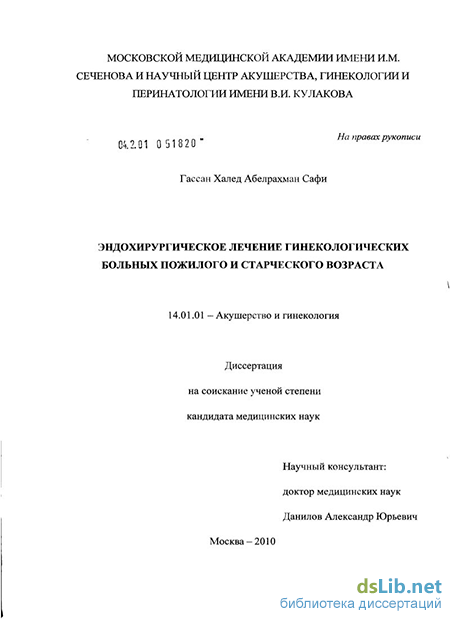 МОСКОВСКОЙ МЕДИЦИНСКОЙ АКАДЕМИИ ИМЕНИ И.М. СЕЧЕНОВА И НАУЧНЫЙ ЦЕНТР АКУШЕРСТВА, ГИНЕКОЛОГИИ И ПЕРИНАТОЛОГИИ ИМЕНИ В.И. КУЛАКОВА

04.2.01 0 51820

На правах рукописи

Гассан Халед Абелрахман Сафи

ЭНДОХИРУРГИЧЕСКОЕ ЛЕЧЕНИЕ ГИНЕКОЛОГИЧЕСКИХ БОЛЬНЫХ ПОЖИЛОГО И СТАРЧЕСКОГО ВОЗРАСТА

14.01.01 – Акушерство и гинекология

Диссертация

на соискание ученой степени

кандидата медицинских наук

Научный консультант:

доктор медицинских наук

Данилов Александр Юрьевич

Москва – 2010

dsLib.net
библиотека диссертаций